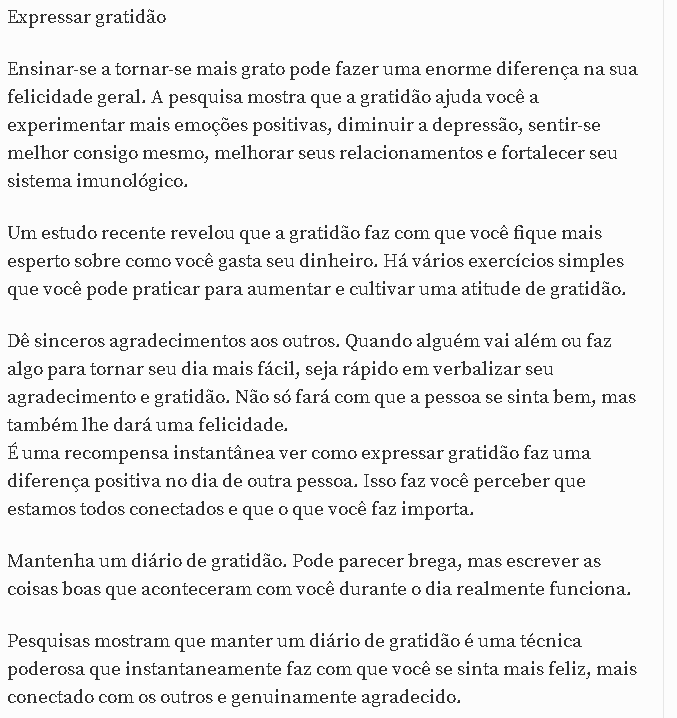 Expressar gratidão

Ensinar-se a tornar-se mais grato pode fazer uma enorme diferença na sua felicidade geral. A pesquisa mostra que a gratidão ajuda você a experimentar mais emoções positivas, diminuir a depressão, sentir-se melhor consigo mesmo, melhorar seus relacionamentos e fortalecer seu sistema imunológico.

Um estudo recente revelou que a gratidão faz com que você fique mais esperto sobre como você gasta seu dinheiro. Há vários exercícios simples que você pode praticar para aumentar e cultivar uma atitude de gratidão.

Dê sinceros agradecimentos aos outros. Quando alguém vai além ou faz algo para tornar seu dia mais fácil, seja rápido em verbalizar seu agradecimento e gratidão. Não só fará com que a pessoa se sinta bem, mas também lhe dará uma felicidade.
É uma recompensa instantânea ver como expressar gratidão faz uma diferença positiva no dia de outra pessoa. Isso faz você perceber que estamos todos conectados e que o que você faz importa.

Mantenha um diário de gratidão. Pode parecer brega, mas escrever as coisas boas que aconteceram com você durante o dia realmente funciona.

Pesquisas mostram que manter um diário de gratidão é uma técnica poderosa que instantaneamente faz com que você se sinta mais feliz, mais conectado com os outros e genuinamente agradecido.